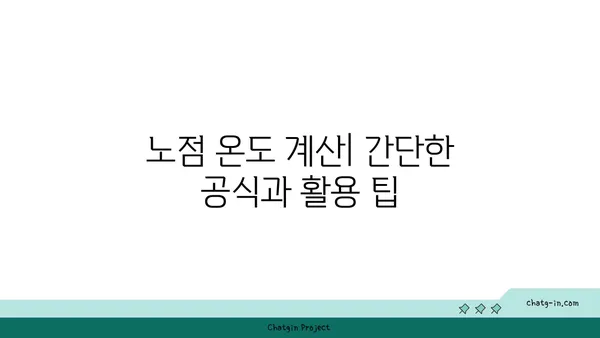 노점 온도 계산| 간단한 공식과 활용 팁

chatg-in.com

Chatgin Project